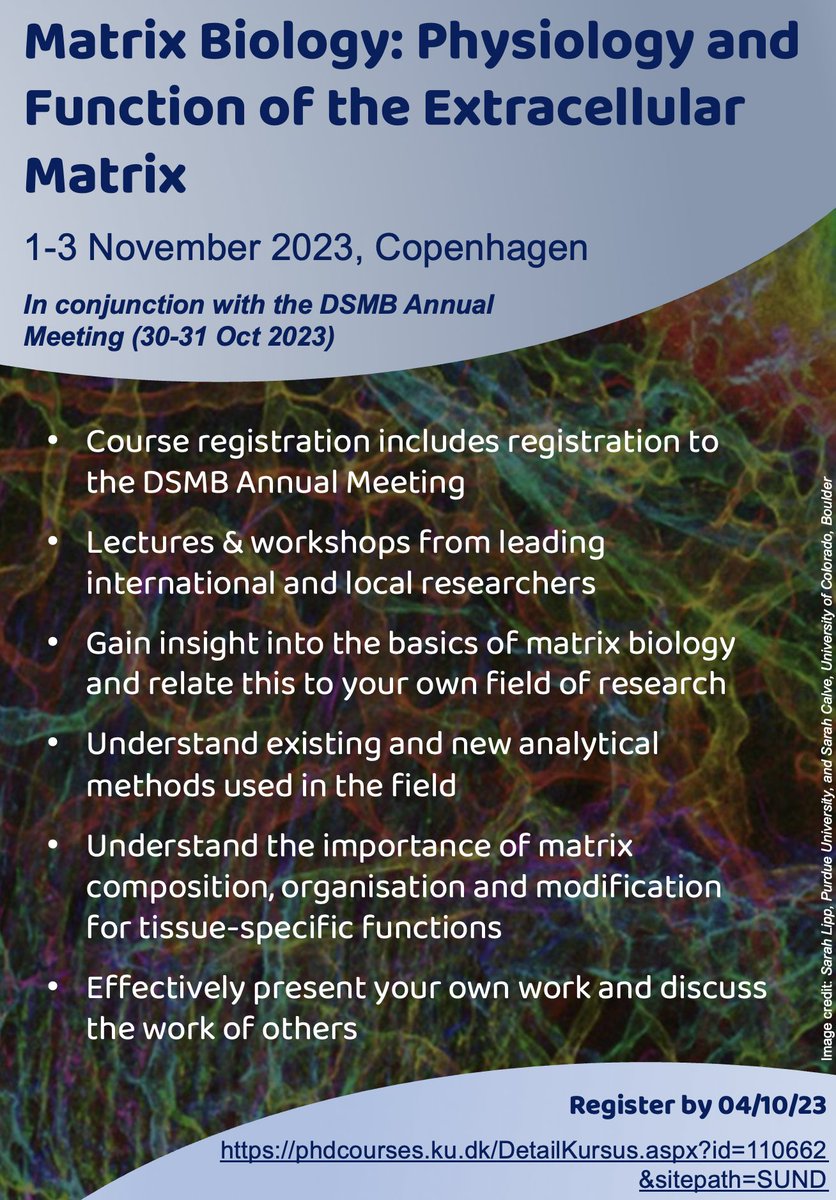 Matrix Biology: Physiology and Function of the Extracellular Matrix

1-3 November 2023, Copenhagen

In conjunction with the DSMB Annual Meeting (30-31 Oct 2023)

• Course registration includes registration to the DSMB Annual Meeting

• Lectures & workshops from leading international and local researchers

• Gain insight into the basics of matrix biology and relate this to your own field of research

• Understand existing and new analytical methods used in the field

• Understand the importance of matrix composition, organisation and modification for tissue-specific functions

• Effectively present your own work and discuss the work of others

Image credit: Sarah Lipp, Purdue University, and Sarah Calve, University of Colorado, Boulder

Register by 04/10/23

https://phdcourses.ku.dk/DetailKursus.aspx?id=110662&sitepath=SUND